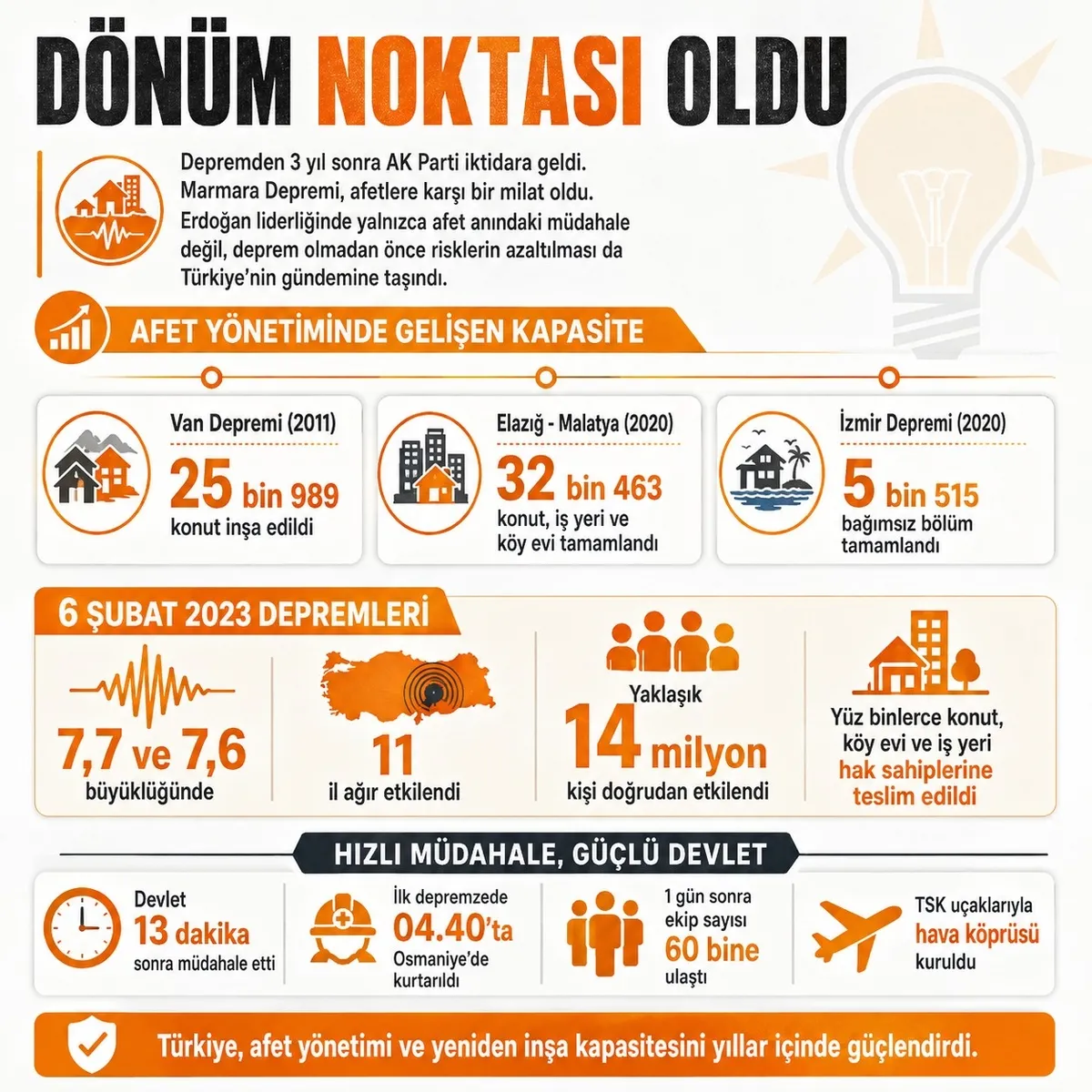 DÖNÜM NOKTASI OLDU

Depremden 3 yıl sonra AK Parti iktidara geldi. Marmara Depremi, afetlere karşı bir milat oldu. Erdoğan liderliğinde yalnızca afet anındaki müdahale değil, deprem olmadan önce risklerin azaltılması da Türkiye'nin gündemine taşındı.

AFET YÖNETİMİNDE GELİŞEN KAPASİTE

Van Depremi (2011)
25 bin 989
konut inşa edildi

Elazığ - Malatya (2020)
32 bin 463
konut, iş yeri ve köy evi tamamlandı

İzmir Depremi (2020)
5 bin 515
bağımsız bölüm tamamlandı

6 ŞUBAT 2023 DEPREMLERİ

7,7 ve 7,6
büyüklüğünde

11
il ağır etkilendi

Yaklaşık
14 milyon
kişi doğrudan etkilendi

Yüz binlerce konut, köy evi ve iş yeri hak sahiplerine teslim edildi

HIZLI MÜDAHALE, GÜÇLÜ DEVLET

Devlet
13 dakika
sonra müdahale etti

İlk depremzede
04.40'ta
Osmaniye'de kurtarıldı

1 gün sonra ekip sayısı
60 bine
ulaştı

TSK uçaklarıyla
hava köprüsü
kuruldu

Türkiye, afet yönetimi ve yeniden inşa kapasitesini yıllar içinde güçlendirdi.